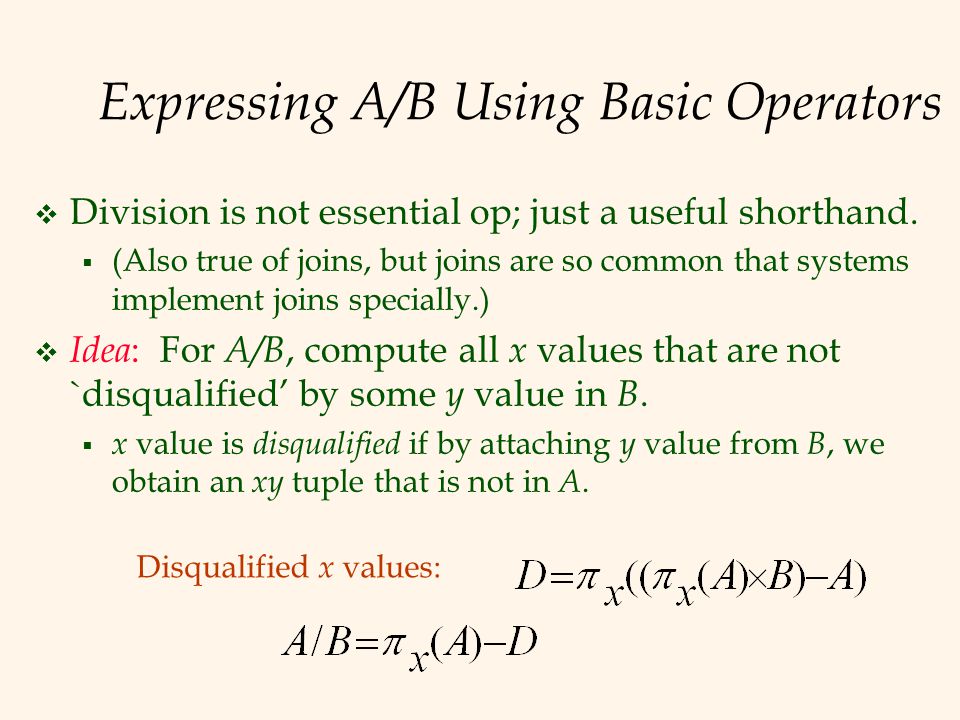 Expressing A/B Using Basic Operators

❖ Division is not essential op; just a useful shorthand.

▪ (Also true of joins, but joins are so common that systems implement joins specially.)

❖ Idea: For A/B, compute all x values that are not `disqualified' by some y value in B.

▪ x value is disqualified if by attaching y value from B, we obtain an xy tuple that is not in A.

Disqualified x values: $D=\pi_x((\pi_x(A)\times B)-A)$

$A/B=\pi_x(A)-D$